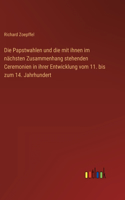 Richard Zoepffel

Die Papstwahlen und die mit ihnen im nächsten Zusammenhang stehenden Ceremonien in ihrer Entwicklung vom 11. bis zum 14. Jahrhundert

outlook